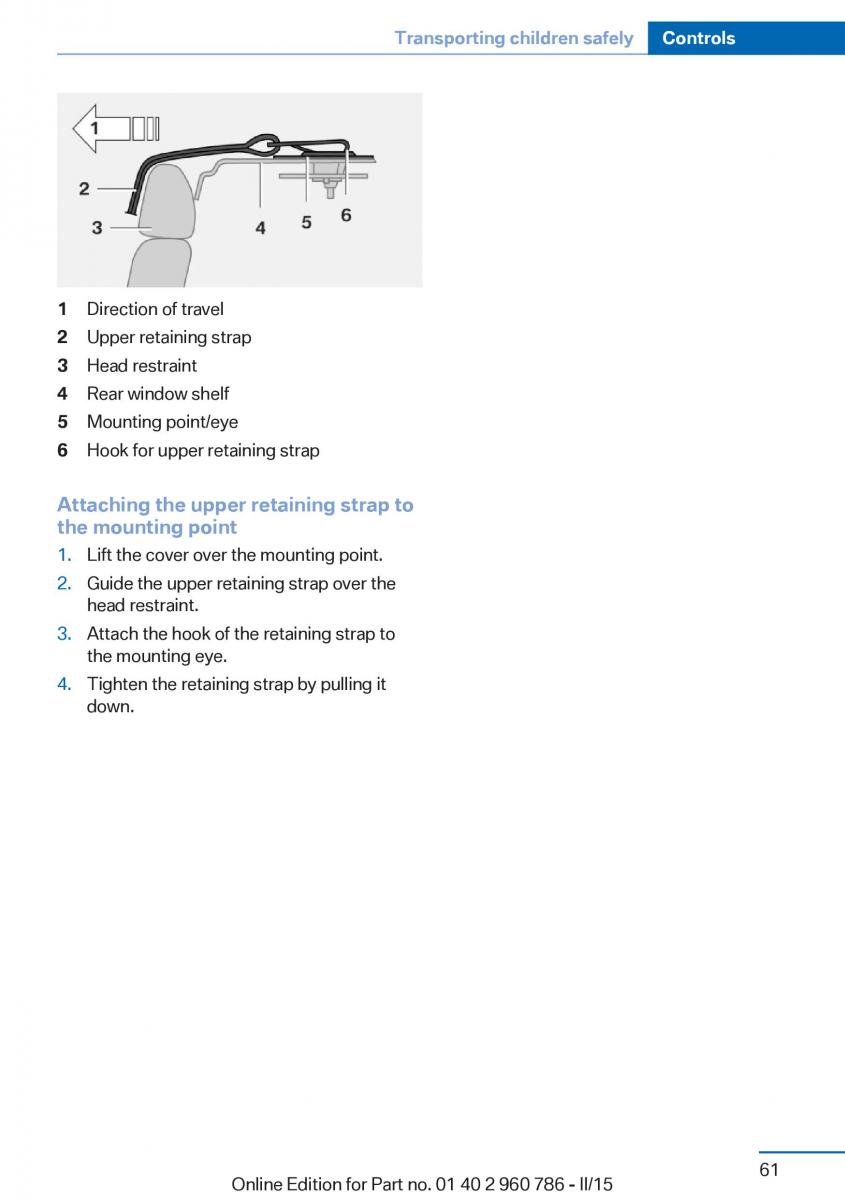 Transporting children safely Controls

1
2
3
4
5
6

1 Direction of travel
2 Upper retaining strap
3 Head restraint
4 Rear window shelf
5 Mounting point/eye
6 Hook for upper retaining strap

Attaching the upper retaining strap to the mounting point

1. Lift the cover over the mounting point.
2. Guide the upper retaining strap over the head restraint.
3. Attach the hook of the retaining strap to the mounting eye.
4. Tighten the retaining strap by pulling it down.

61

Online Edition for Part no. 01 40 2 960 786 - II/15